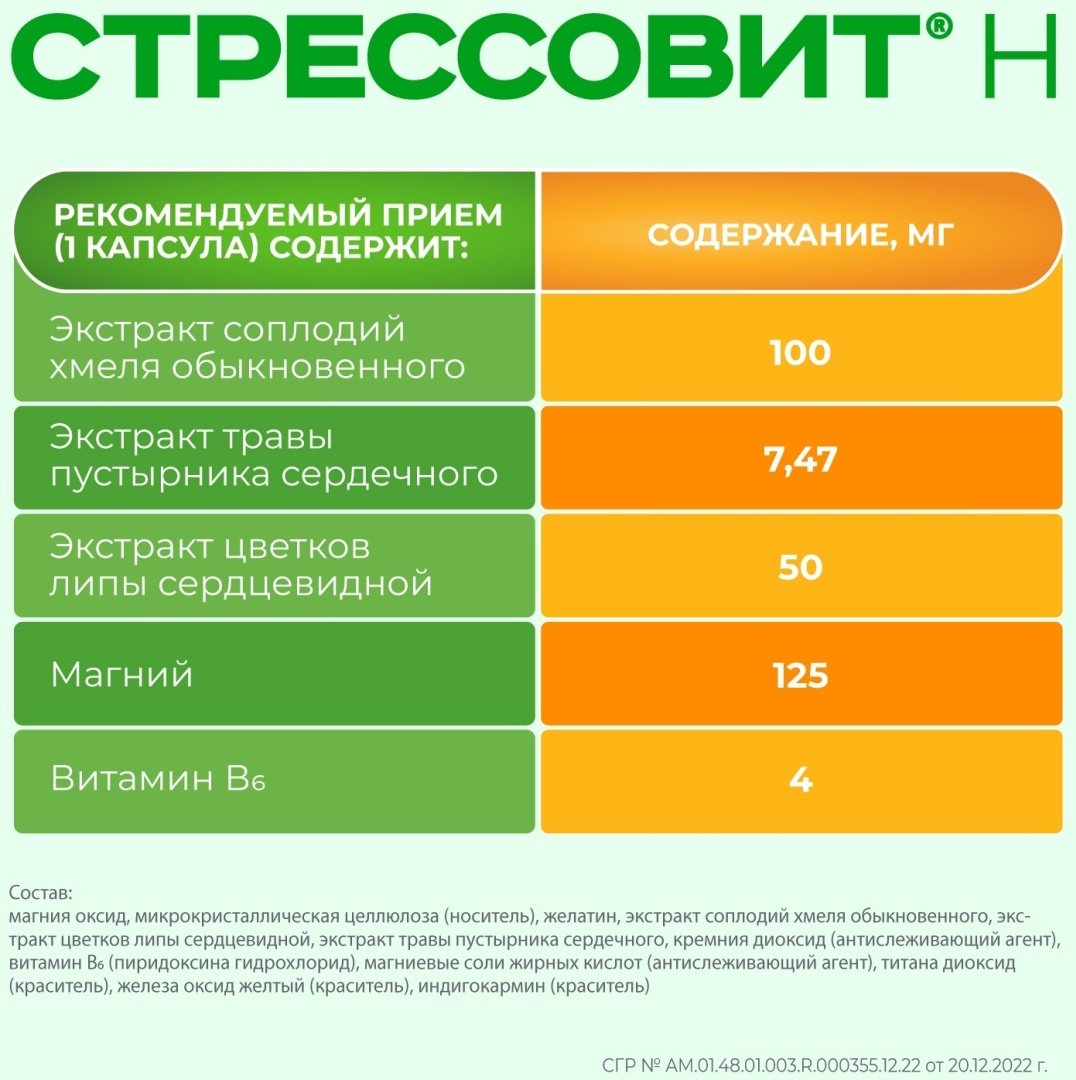 СТРЕССОВИТ® Н

| РЕКОМЕНДУЕМЫЙ ПРИЕМ (1 КАПСУЛА) СОДЕРЖИТ: | СОДЕРЖАНИЕ, МГ |
|---|---|
| Экстракт соплодий хмеля обыкновенного | 100 |
| Экстракт травы пустырника сердечного | 7,47 |
| Экстракт цветков липы сердцевидной | 50 |
| Магний | 125 |
| Витамин $B_6$ | 4 |

Состав:
магния оксид, микрокристаллическая целлюлоза (носитель), желатин, экстракт соплодий хмеля обыкновенного, экстракт цветков липы сердцевидной, экстракт травы пустырника сердечного, кремния диоксид (антислеживающий агент), витамин $B_6$ (пиридоксина гидрохлорид), магниевые соли жирных кислот (антислеживающий агент), титана диоксид (краситель), железа оксид желтый (краситель), индигокармин (краситель)

СГР № AM.01.48.01.003.R.000355.12.22 от 20.12.2022 г.